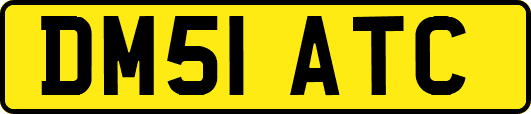 DM51 ATC